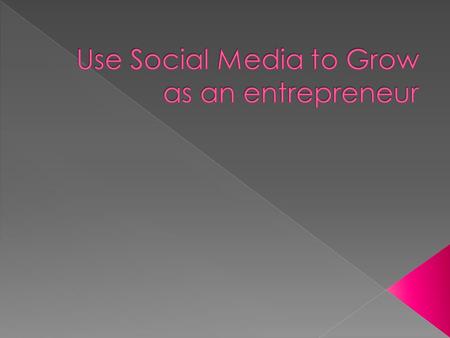 Use Social Media to Grow as an entrepreneur